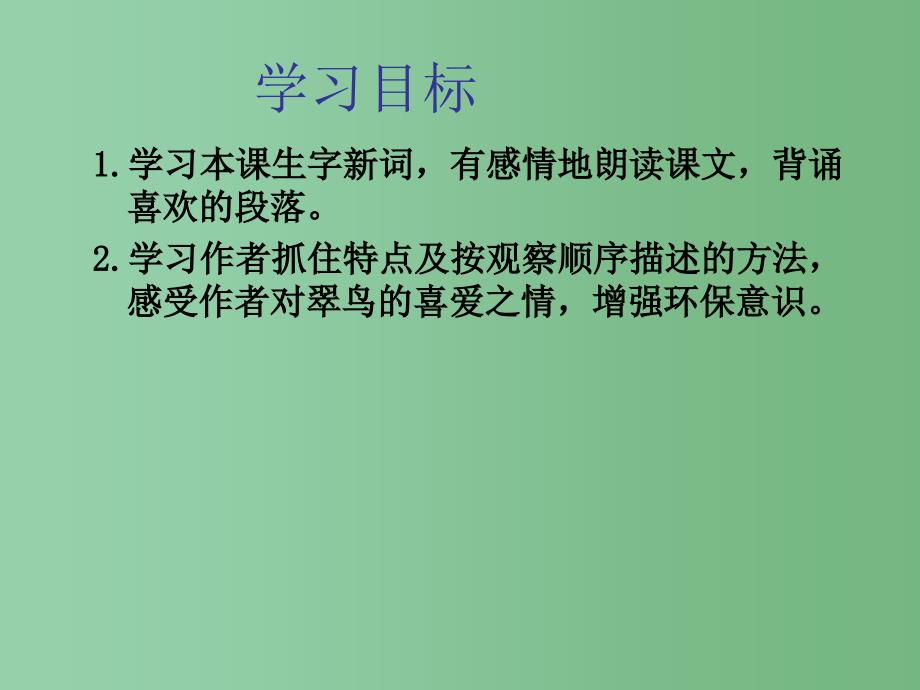 学习目标

1.学习本课生字新词，有感情地朗读课文，背诵喜欢的段落。

2.学习作者抓住特点及按观察顺序描述的方法，感受作者对翠鸟的喜爱之情，增强环保意识。